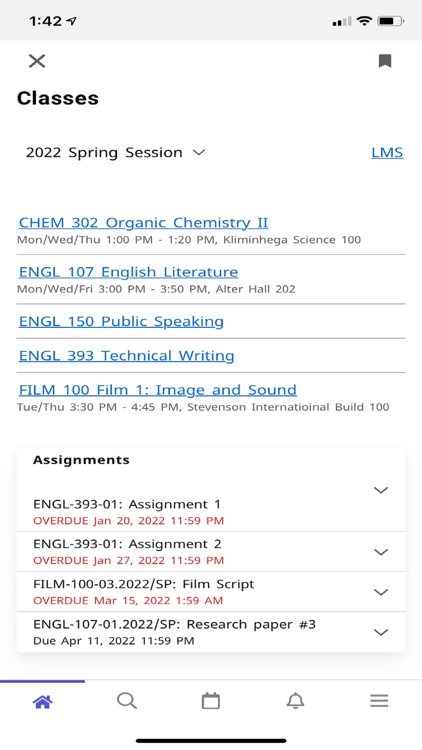 1:42

Classes

2022 Spring Session

LMS

CHEM 302 Organic Chemistry II
Mon/Wed/Thu 1:00 PM - 1:20 PM, Kliminhega Science 100

ENGL 107 English Literature
Mon/Wed/Fri 3:00 PM - 3:50 PM, Alter Hall 202

ENGL 150 Public Speaking

ENGL 393 Technical Writing

FILM 100 Film 1: Image and Sound
Tue/Thu 3:30 PM - 4:45 PM, Stevenson Internatioinal Build 100

Assignments

ENGL-393-01: Assignment 1
OVERDUE Jan 20, 2022 11:59 PM

ENGL-393-01: Assignment 2
OVERDUE Jan 27, 2022 11:59 PM

FILM-100-03.2022/SP: Film Script
OVERDUE Mar 15, 2022 1:59 AM

ENGL-107-01.2022/SP: Research paper #3
Due Apr 11, 2022 11:59 PM